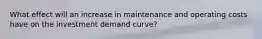 What effect will an increase in maintenance and operating costs have on the investment demand curve?